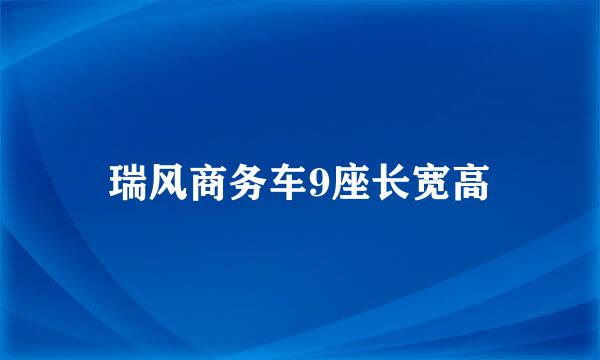 瑞风商务车9座长宽高